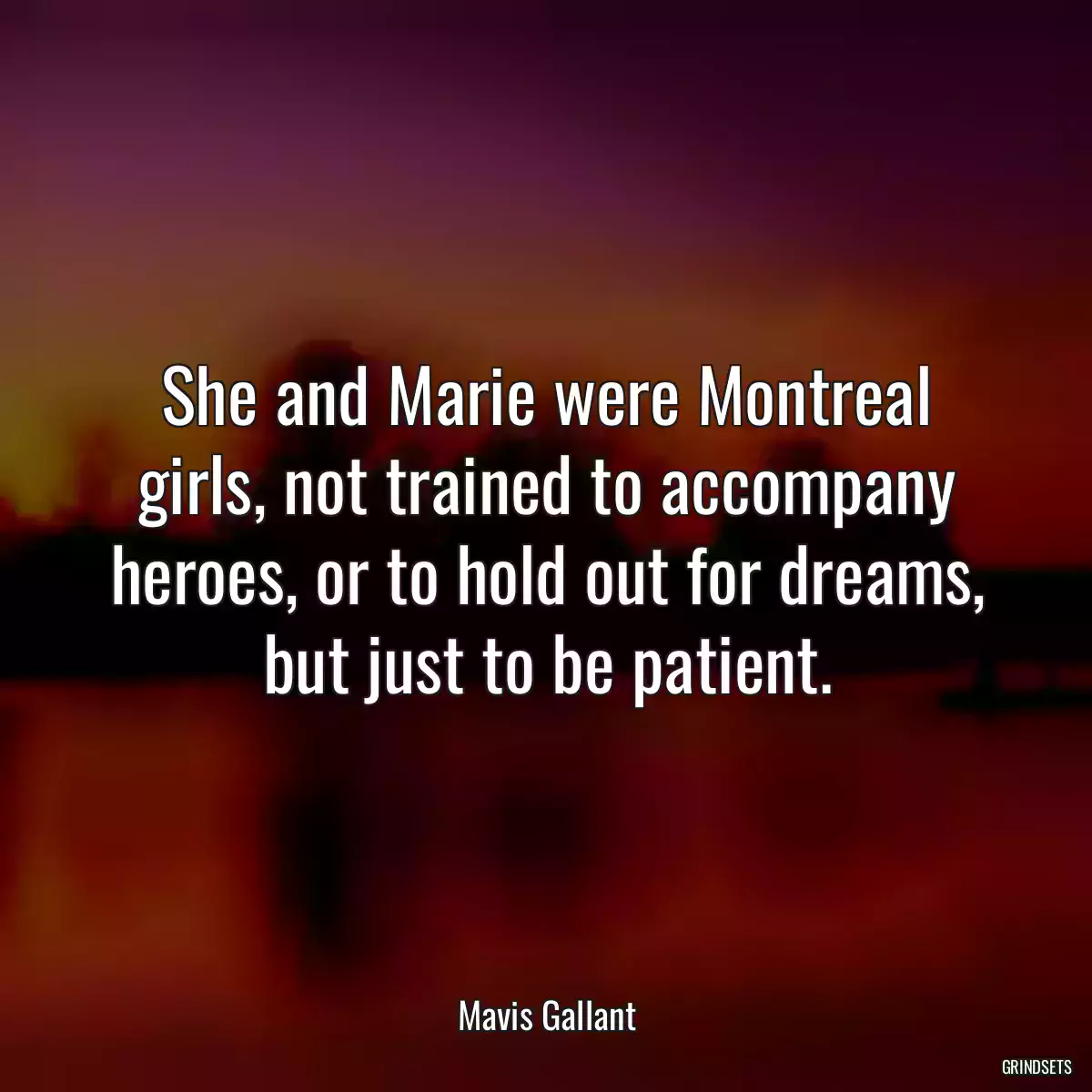 She and Marie were Montreal girls, not trained to accompany heroes, or to hold out for dreams, but just to be patient.

Mavis Gallant

GRINDSETS